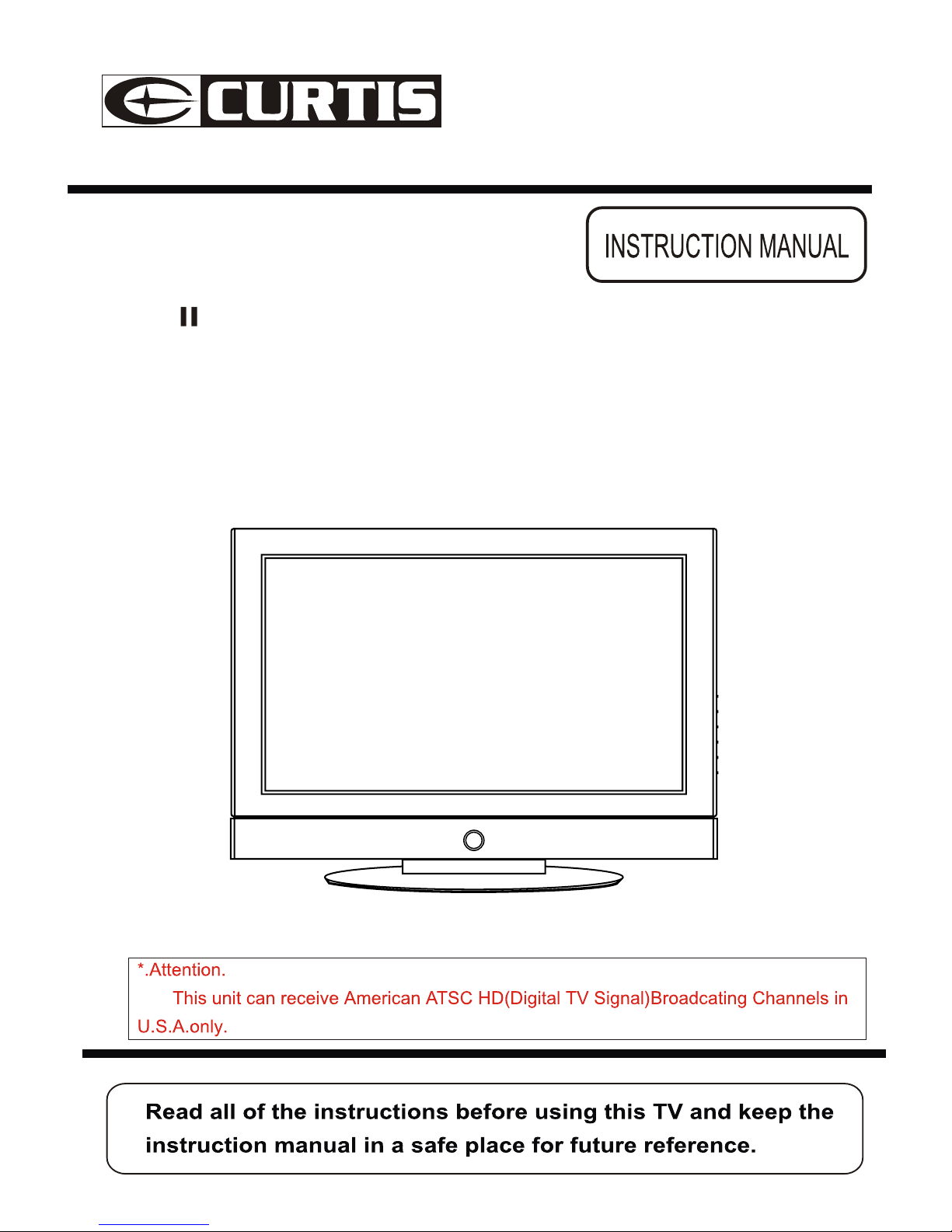 CURTIS

INSTRUCTION MANUAL

II

*.Attention.

This unit can receive American ATSC HD(Digital TV Signal)Broadcating Channels in U.S.A.only.

Read all of the instructions before using this TV and keep the instruction manual in a safe place for future reference.